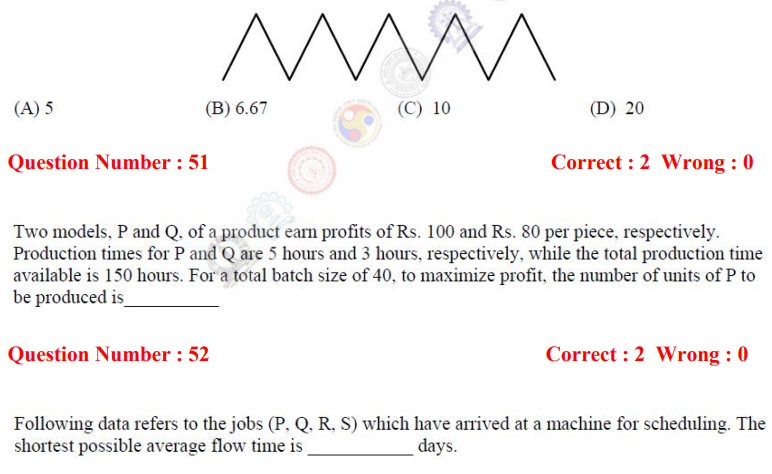 (A) 5
(B) 6.67
(C) 10
(D) 20

Question Number : 51
Correct : 2 Wrong : 0

Two models, P and Q, of a product earn profits of Rs. 100 and Rs. 80 per piece, respectively. Production times for P and Q are 5 hours and 3 hours, respectively, while the total production time available is 150 hours. For a total batch size of 40, to maximize profit, the number of units of P to be produced is__________

Question Number : 52
Correct : 2 Wrong : 0

Following data refers to the jobs (P, Q, R, S) which have arrived at a machine for scheduling. The shortest possible average flow time is ___________ days.